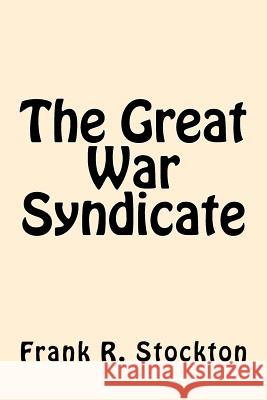 The Great War Syndicate

Frank R. Stockton

Kraina Książek